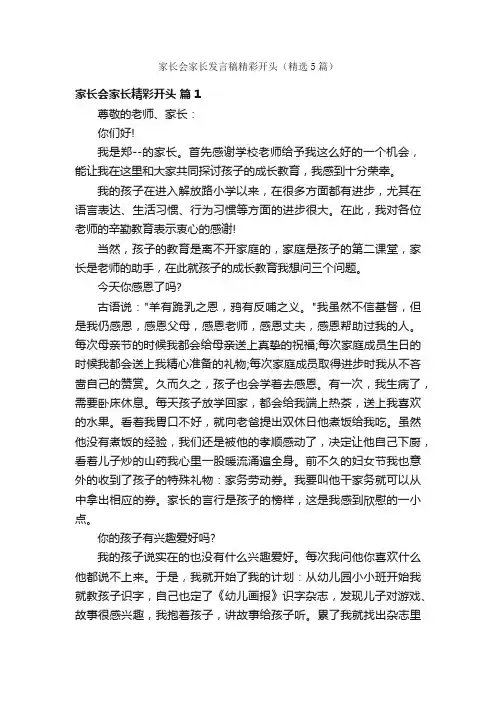 家长会家长发言稿精彩开头（精选5篇）

家长会家长精彩开头 篇1

尊敬的老师、家长：

你们好!

我是郑--的家长。首先感谢学校老师给予我这么好的一个机会，能让我在这里和大家共同探讨孩子的成长教育，我感到十分荣幸。

我的孩子在进入解放路小学以来，在很多方面都有进步，尤其在语言表达、生活习惯、行为习惯等方面的进步很大。在此，我对各位老师的辛勤教育表示衷心的感谢!

当然，孩子的教育是离不开家庭的，家庭是孩子的第二课堂，家长是老师的助手，在此就孩子的成长教育我想问三个问题。

今天你感恩了吗?

古语说："羊有跪乳之恩，鸦有反哺之义。"我虽然不信基督，但是我仍感恩，感恩父母，感恩老师，感恩丈夫，感恩帮助过我的人。每次母亲节的时候我都会给母亲送上真挚的祝福;每次家庭成员生日的时候我都会送上我精心准备的礼物;每次家庭成员取得进步时我从不吝啬自己的赞赏。久而久之，孩子也会学着去感恩。有一次，我生病了，需要卧床休息。每天孩子放学回家，都会给我端上热茶，送上我喜欢的水果。看着我胃口不好，就向老爸提出双休日他煮饭给我吃。虽然他没有煮饭的经验，我们还是被他的孝顺感动了，决定让他自己下厨，看着儿子炒的山药我心里一股暖流涌遍全身。前不久的妇女节我也意外的收到了孩子的特殊礼物：家务劳动券。我要叫他干家务就可以从中拿出相应的券。家长的言行是孩子的榜样，这是我感到欣慰的一小点。

你的孩子有兴趣爱好吗?

我的孩子说实在的也没有什么兴趣爱好。每次我问他你喜欢什么他都说不上来。于是，我就开始了我的计划：从幼儿园小小班开始我就教孩子识字，自己也定了《幼儿画报》识字杂志，发现儿子对游戏、故事很感兴趣，我抱着孩子，讲故事给孩子听。累了我就找出杂志里